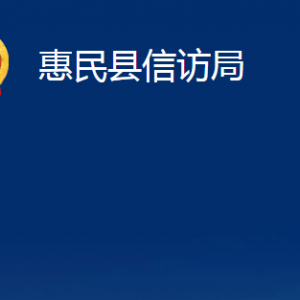 惠民县信访局